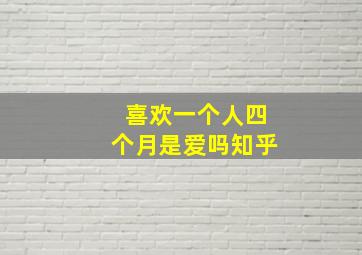 喜欢一个人四个月是爱吗知乎